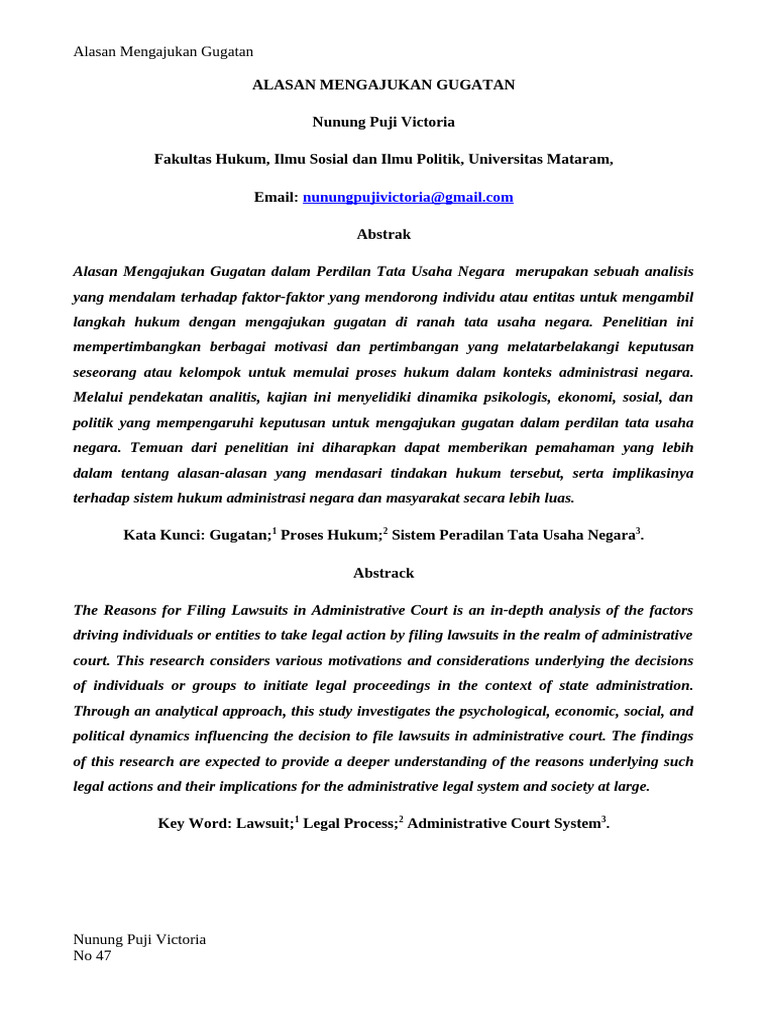 Alasan Mengajukan Gugatan

ALASAN MENGAJUKAN GUGATAN

Nunung Puji Victoria

Fakultas Hukum, Ilmu Sosial dan Ilmu Politik, Universitas Mataram,

Email: nunungpujivictoria@gmail.com

Abstrak

Alasan Mengajukan Gugatan dalam Perdilan Tata Usaha Negara merupakan sebuah analisis yang mendalam terhadap faktor-faktor yang mendorong individu atau entitas untuk mengambil langkah hukum dengan mengajukan gugatan di ranah tata usaha negara. Penelitian ini mempertimbangkan berbagai motivasi dan pertimbangan yang melatarbelakangi keputusan seseorang atau kelompok untuk memulai proses hukum dalam konteks administrasi negara. Melalui pendekatan analitis, kajian ini menyelidiki dinamika psikologis, ekonomi, sosial, dan politik yang mempengaruhi keputusan untuk mengajukan gugatan dalam perdilan tata usaha negara. Temuan dari penelitian ini diharapkan dapat memberikan pemahaman yang lebih dalam tentang alasan-alasan yang mendasari tindakan hukum tersebut, serta implikasinya terhadap sistem hukum administrasi negara dan masyarakat secara lebih luas.

Kata Kunci: Gugatan;$^1$ Proses Hukum;$^2$ Sistem Peradilan Tata Usaha Negara$^3$.

Abstrack

The Reasons for Filing Lawsuits in Administrative Court is an in-depth analysis of the factors driving individuals or entities to take legal action by filing lawsuits in the realm of administrative court. This research considers various motivations and considerations underlying the decisions of individuals or groups to initiate legal proceedings in the context of state administration. Through an analytical approach, this study investigates the psychological, economic, social, and political dynamics influencing the decision to file lawsuits in administrative court. The findings of this research are expected to provide a deeper understanding of the reasons underlying such legal actions and their implications for the administrative legal system and society at large.

Key Word: Lawsuit;$^1$ Legal Process;$^2$ Administrative Court System$^3$.

Nunung Puji Victoria
No 47